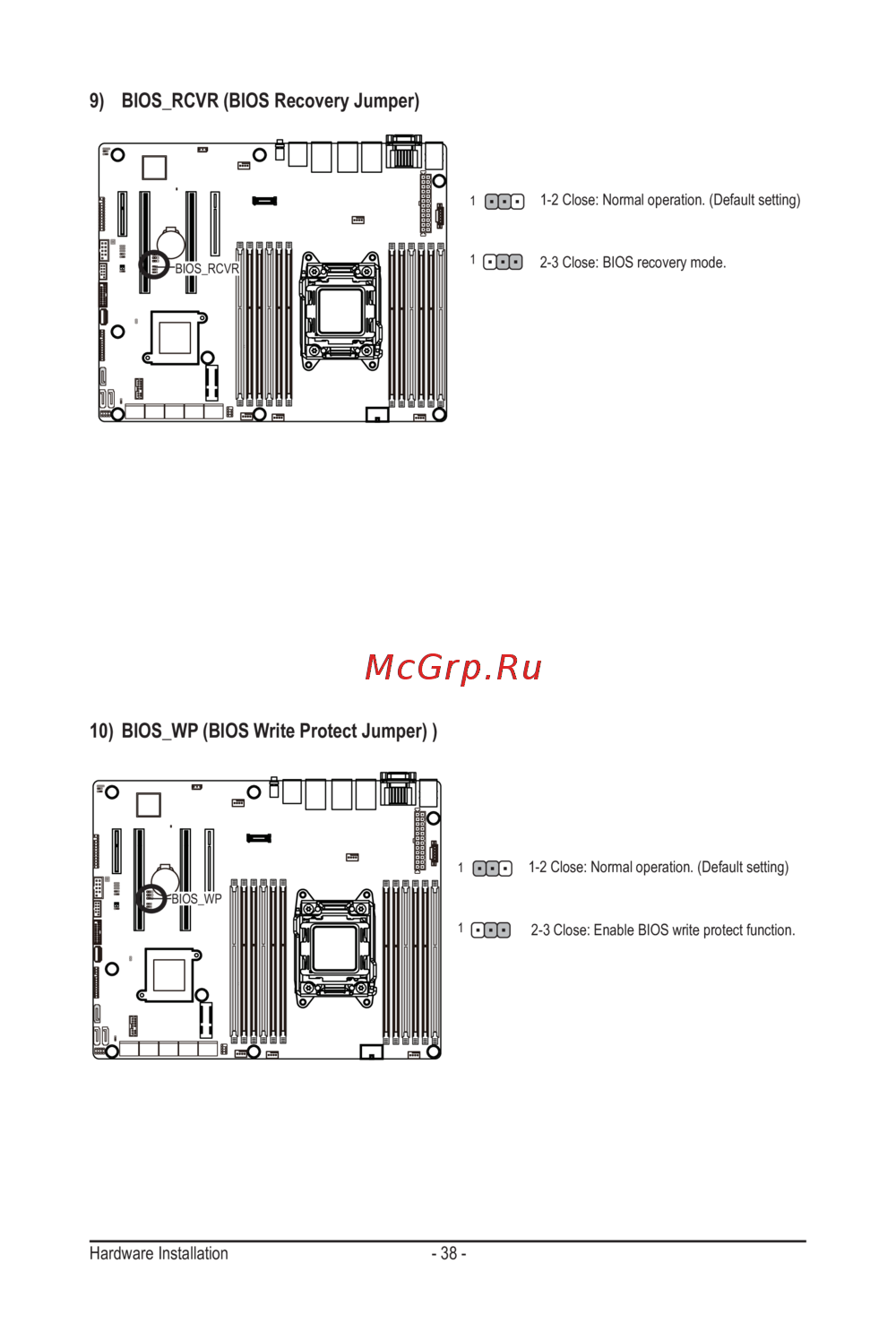 9) BIOS_RCVR (BIOS Recovery Jumper)

BIOS_RCVR

1 1-2 Close: Normal operation. (Default setting)

1 2-3 Close: BIOS recovery mode.

10) BIOS_WP (BIOS Write Protect Jumper) )

BIOS_WP

1 1-2 Close: Normal operation. (Default setting)

1 2-3 Close: Enable BIOS write protect function.

Hardware Installation - 38 -

McGrp.Ru